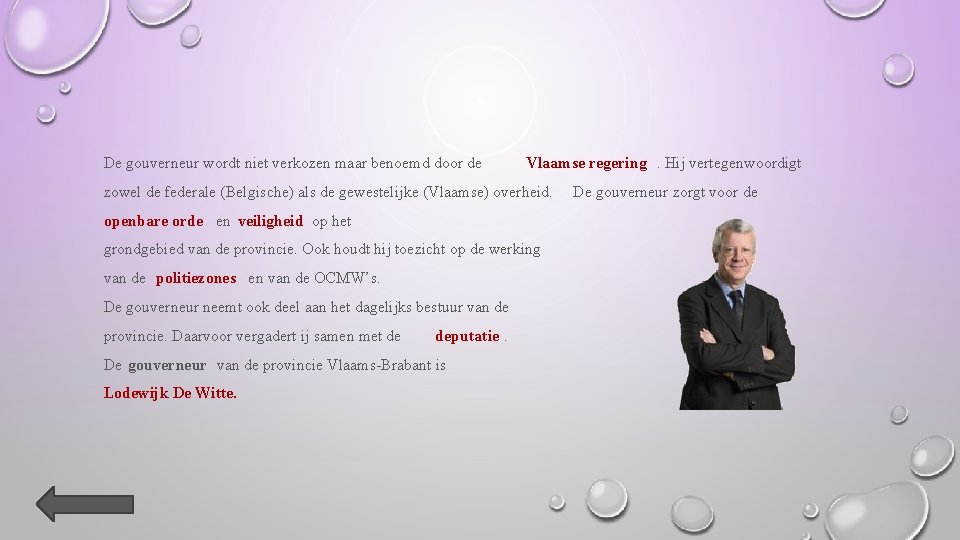 De gouverneur wordt niet verkozen maar benoemd door de Vlaamse regering . Hij vertegenwoordigt zowel de federale (Belgische) als de gewestelijke (Vlaamse) overheid. De gouverneur zorgt voor de openbare orde en veiligheid op het grondgebied van de provincie. Ook houdt hij toezicht op de werking van de politiezones en van de OCMW's.
De gouverneur neemt ook deel aan het dagelijks bestuur van de provincie. Daarvoor vergadert ij samen met de deputatie .
De gouverneur van de provincie Vlaams-Brabant is Lodewijk De Witte.